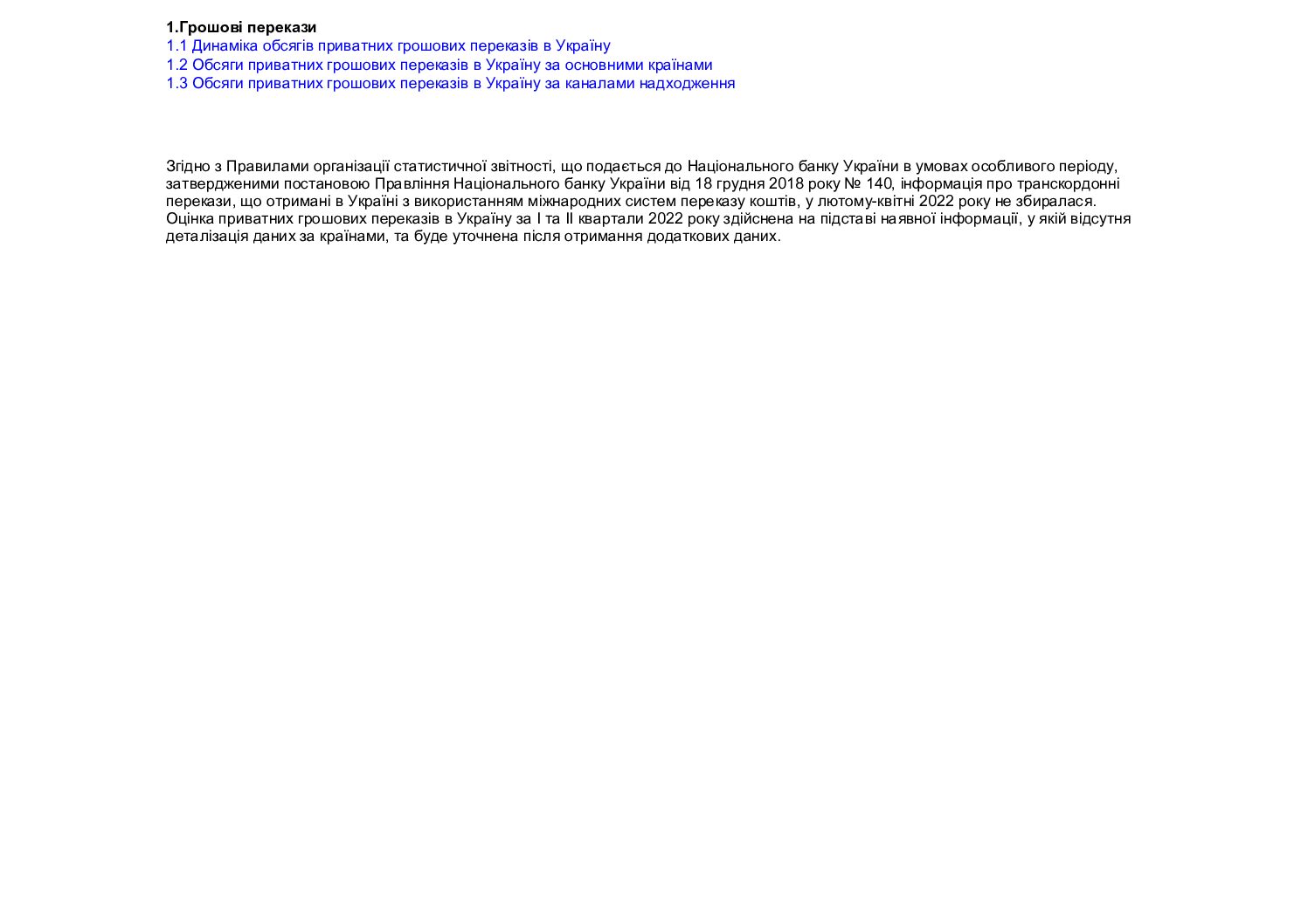 1.Грошові перекази
1.1 Динаміка обсягів приватних грошових переказів в Україну
1.2 Обсяги приватних грошових переказів в Україну за основними країнами
1.3 Обсяги приватних грошових переказів в Україну за каналами надходження

Згідно з Правилами організації статистичної звітності, що подається до Національного банку України в умовах особливого періоду, затвердженими постановою Правління Національного банку України від 18 грудня 2018 року № 140, інформація про транскордонні перекази, що отримані в Україні з використанням міжнародних систем переказу коштів, у лютому-квітні 2022 року не збиралася.
Оцінка приватних грошових переказів в Україну за I та II квартали 2022 року здійснена на підставі наявної інформації, у якій відсутня деталізація даних за країнами, та буде уточнена після отримання додаткових даних.